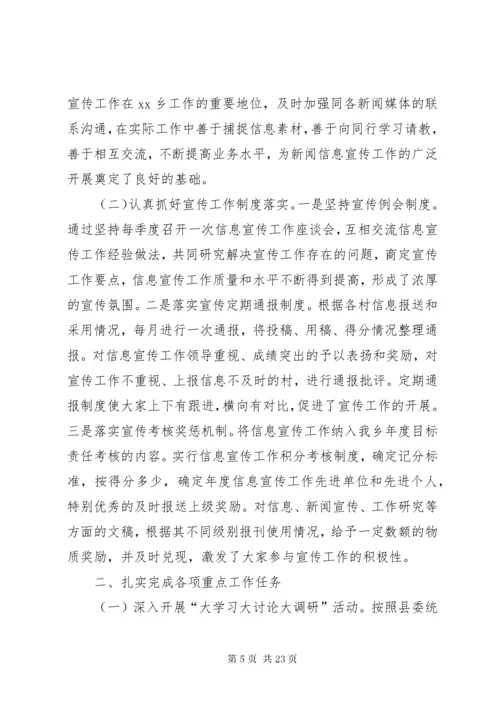 宣传工作在 xx 乡工作的重要地位，及时加强同各新闻媒体的联系沟通，在实际工作中善于捕捉信息素材，善于向同行学习请教，善于相互交流，不断提高业务水平，为新闻信息宣传工作的广泛开展奠定了良好的基础。

（二）认真抓好宣传工作制度落实。一是坚持宣传例会制度。通过坚持每季度召开一次信息宣传工作座谈会，互相交流信息宣传工作经验做法，共同研究解决宣传工作存在的问题，商定宣传工作要点，信息宣传工作质量和水平不断得到提高，形成了浓厚的宣传氛围。二是落实宣传定期通报制度。根据各村信息报送和采用情况，每月进行一次通报，将投稿、用稿、得分情况整理通报。对信息宣传工作领导重视、成绩突出的予以表扬和奖励，对宣传工作不重视、上报信息不及时的村，进行通报批评。定期通报制度使大家上下有跟进，横向有对比，促进了宣传工作的开展。三是落实宣传考核奖惩机制。将信息宣传工作纳入我乡年度目标责任考核的内容。实行信息宣传工作积分考核制度，确定记分标准，按得分多少，确定年度信息宣传工作先进单位和先进个人，特别优秀的及时报送上级奖励。对信息、新闻宣传、工作研究等方面的文稿，根据其不同级别报刊使用情况，给予一定数额的物质奖励，并及时兑现，激发了大家参与宣传工作的积极性。

二、扎实完成各项重点工作任务

（一）深入开展“大学习大讨论大调研”活动。按照县委统

第 5 页 共 23 页